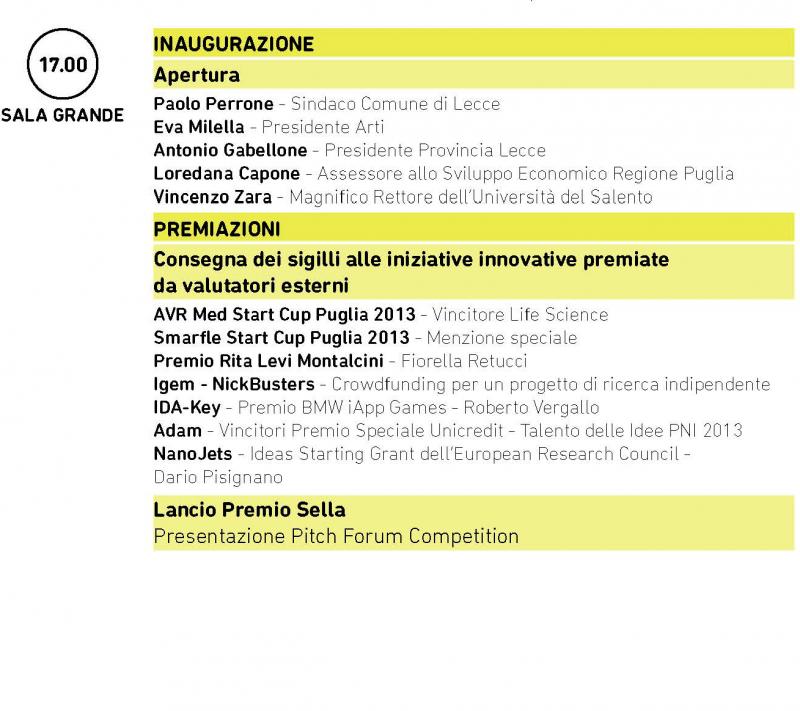 17.00

SALA GRANDE

INAUGURAZIONE

Apertura

Paolo Perrone - Sindaco Comune di Lecce
Eva Milella - Presidente Arti
Antonio Gabellone - Presidente Provincia Lecce
Loredana Capone - Assessore allo Sviluppo Economico Regione Puglia
Vincenzo Zara - Magnifico Rettore dell'Università del Salento

PREMIAZIONI

Consegna dei sigilli alle iniziative innovative premiate da valutatori esterni

AVR Med Start Cup Puglia 2013 - Vincitore Life Science
Smarfle Start Cup Puglia 2013 - Menzione speciale
Premio Rita Levi Montalcini - Fiorella Retucci
Igem - NickBusters - Crowdfunding per un progetto di ricerca indipendente
IDA-Key - Premio BMW iApp Games - Roberto Vergallo
Adam - Vincitori Premio Speciale Unicredit - Talento delle Idee PNI 2013
NanoJets - Ideas Starting Grant dell'European Research Council - Dario Pisignano

Lancio Premio Sella
Presentazione Pitch Forum Competition